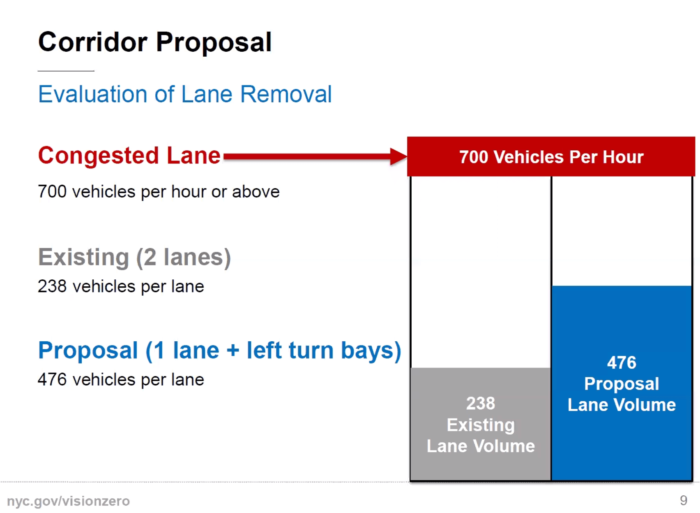 Corridor Proposal

Evaluation of Lane Removal

Congested Lane
700 vehicles per hour or above

Existing (2 lanes)
238 vehicles per lane

Proposal (1 lane + left turn bays)
476 vehicles per lane

700 Vehicles Per Hour

238 Existing Lane Volume

476 Proposal Lane Volume

nyc.gov/visionzero

9